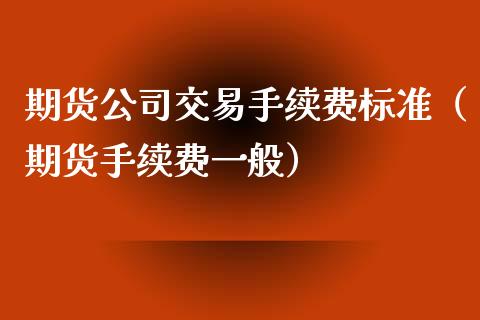 期货公司交易手续费标准（期货手续费一般）